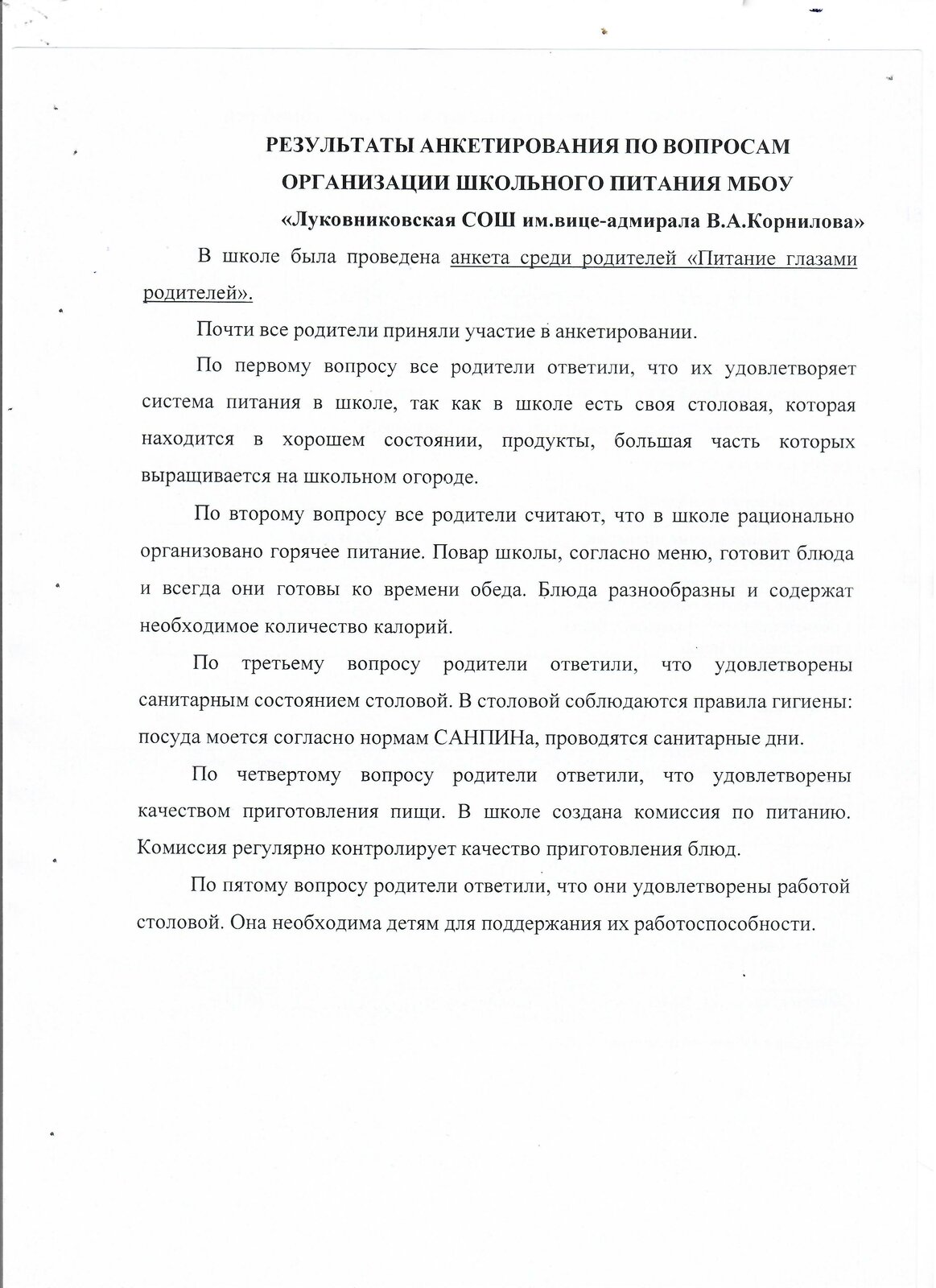 РЕЗУЛЬТАТЫ АНКЕТИРОВАНИЯ ПО ВОПРОСАМ
ОРГАНИЗАЦИИ ШКОЛЬНОГО ПИТАНИЯ МБОУ
«Луковниковская СОШ им.вице-адмирала В.А.Корнилова»

В школе была проведена анкета среди родителей «Питание глазами родителей».

Почти все родители приняли участие в анкетировании.

По первому вопросу все родители ответили, что их удовлетворяет система питания в школе, так как в школе есть своя столовая, которая находится в хорошем состоянии, продукты, большая часть которых выращивается на школьном огороде.

По второму вопросу все родители считают, что в школе рационально организовано горячее питание. Повар школы, согласно меню, готовит блюда и всегда они готовы ко времени обеда. Блюда разнообразны и содержат необходимое количество калорий.

По третьему вопросу родители ответили, что удовлетворены санитарным состоянием столовой. В столовой соблюдаются правила гигиены: посуда моется согласно нормам САНПИНа, проводятся санитарные дни.

По четвертому вопросу родители ответили, что удовлетворены качеством приготовления пищи. В школе создана комиссия по питанию. Комиссия регулярно контролирует качество приготовления блюд.

По пятому вопросу родители ответили, что они удовлетворены работой столовой. Она необходима детям для поддержания их работоспособности.